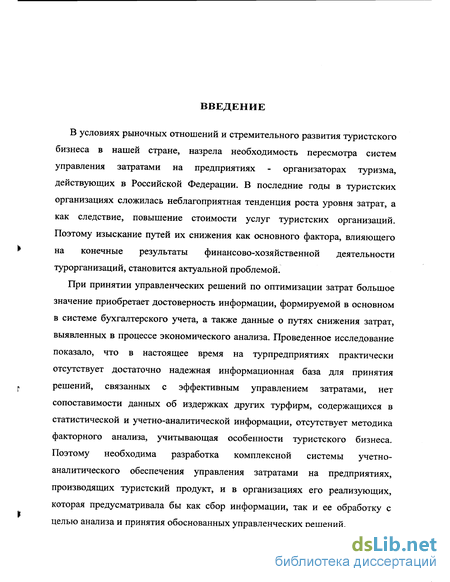 ВВЕДЕНИЕ

В условиях рыночных отношений и стремительного развития туристского бизнеса в нашей стране, назрела необходимость пересмотра систем управления затратами на предприятиях - организаторах туризма, действующих в Российской Федерации. В последние годы в туристских организациях сложилась неблагоприятная тенденция роста уровня затрат, а как следствие, повышение стоимости услуг туристских организаций. Поэтому изыскание путей их снижения как основного фактора, влияющего на конечные результаты финансово-хозяйственной деятельности турорганизаций, становится актуальной проблемой.

При принятии управленческих решений по оптимизации затрат большое значение приобретает достоверность информации, формируемой в основном в системе бухгалтерского учета, а также данные о путях снижения затрат, выявленных в процессе экономического анализа. Проведенное исследование показало, что в настоящее время на турпредприятиях практически отсутствует достаточно надежная информационная база для принятия решений, связанных с эффективным управлением затратами, нет сопоставимости данных об издержках других турфирм, содержащихся в статистической и учетно-аналитической информации, отсутствует методика факторного анализа, учитывающая особенности туристского бизнеса. Поэтому необходима разработка комплексной системы учетно-аналитического обеспечения управления затратами на предприятиях, производящих туристский продукт, и в организациях его реализующих, которая предусматривала бы как сбор информации, так и ее обработку с целью анализа и принятия обоснованных управленческих решений.

dsLib.net
библиотека диссертаций